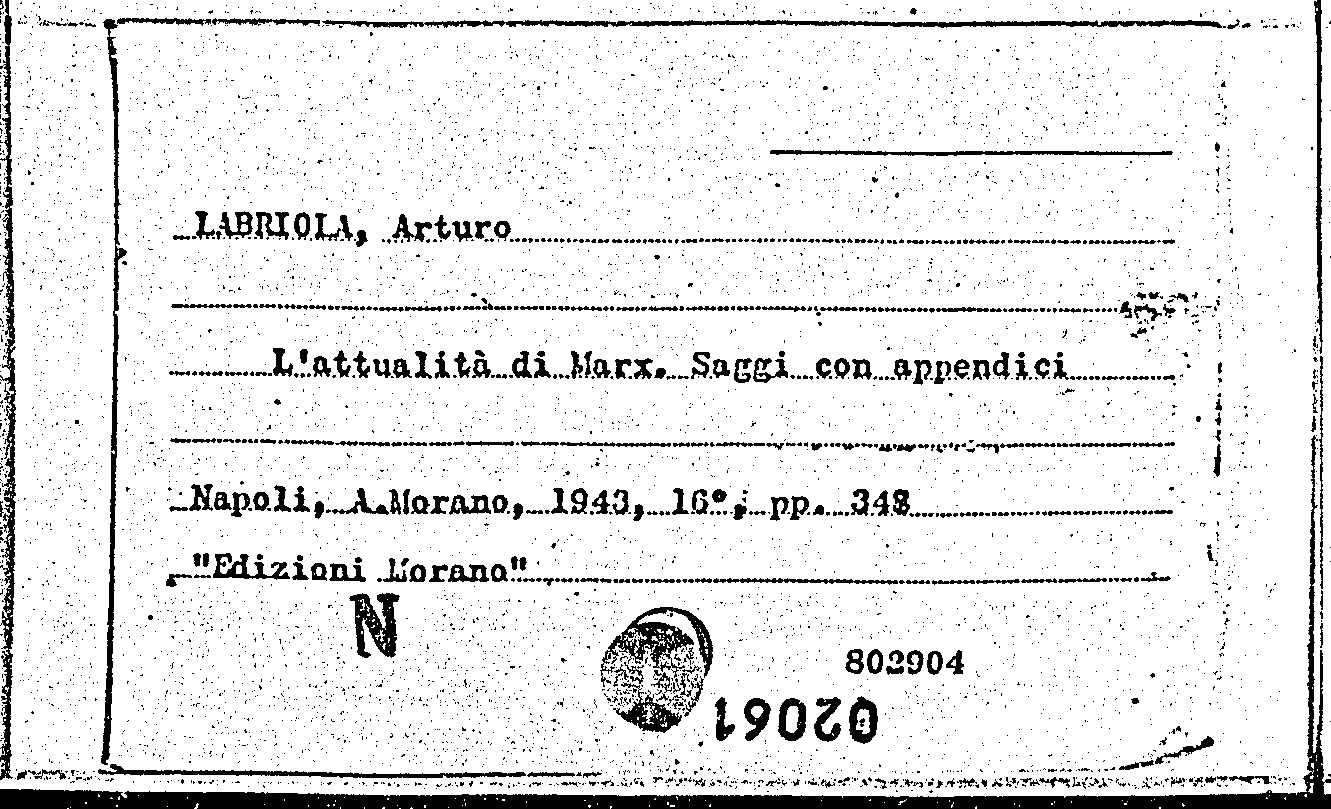 LABRIOLA, Arturo

L'attualità di Marx. Saggi con appendici

Napoli, A.Morano, 1943, 16°, pp. 348

"Edizioni Morano"

N

802904

02061